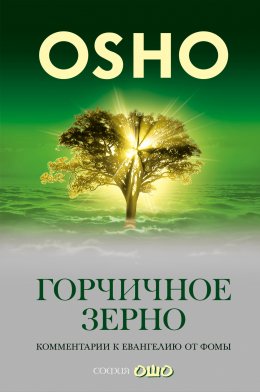 OSHO

ГОРЧИЧНОЕ ЗЕРНО

КОММЕНТАРИИ К ЕВАНГЕЛИЮ ОТ ФОМЫ

СОФИЯ ОШО